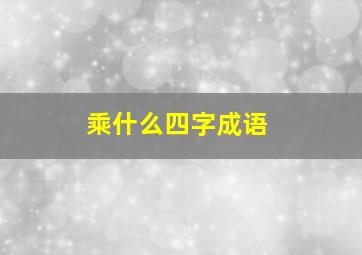 乘什么四字成语